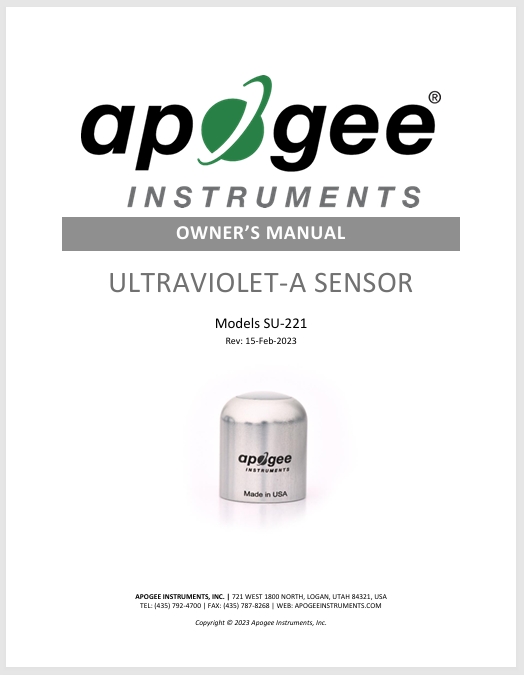 apogee®
INSTRUMENTS

OWNER'S MANUAL

ULTRAVIOLET-A SENSOR

Models SU-221
Rev: 15-Feb-2023

apogee
INSTRUMENTS
Made in USA

APOGEE INSTRUMENTS, INC. | 721 WEST 1800 NORTH, LOGAN, UTAH 84321, USA
TEL: (435) 792-4700 | FAX: (435) 787-8268 | WEB: APOGEEINSTRUMENTS.COM

Copyright © 2023 Apogee Instruments, Inc.